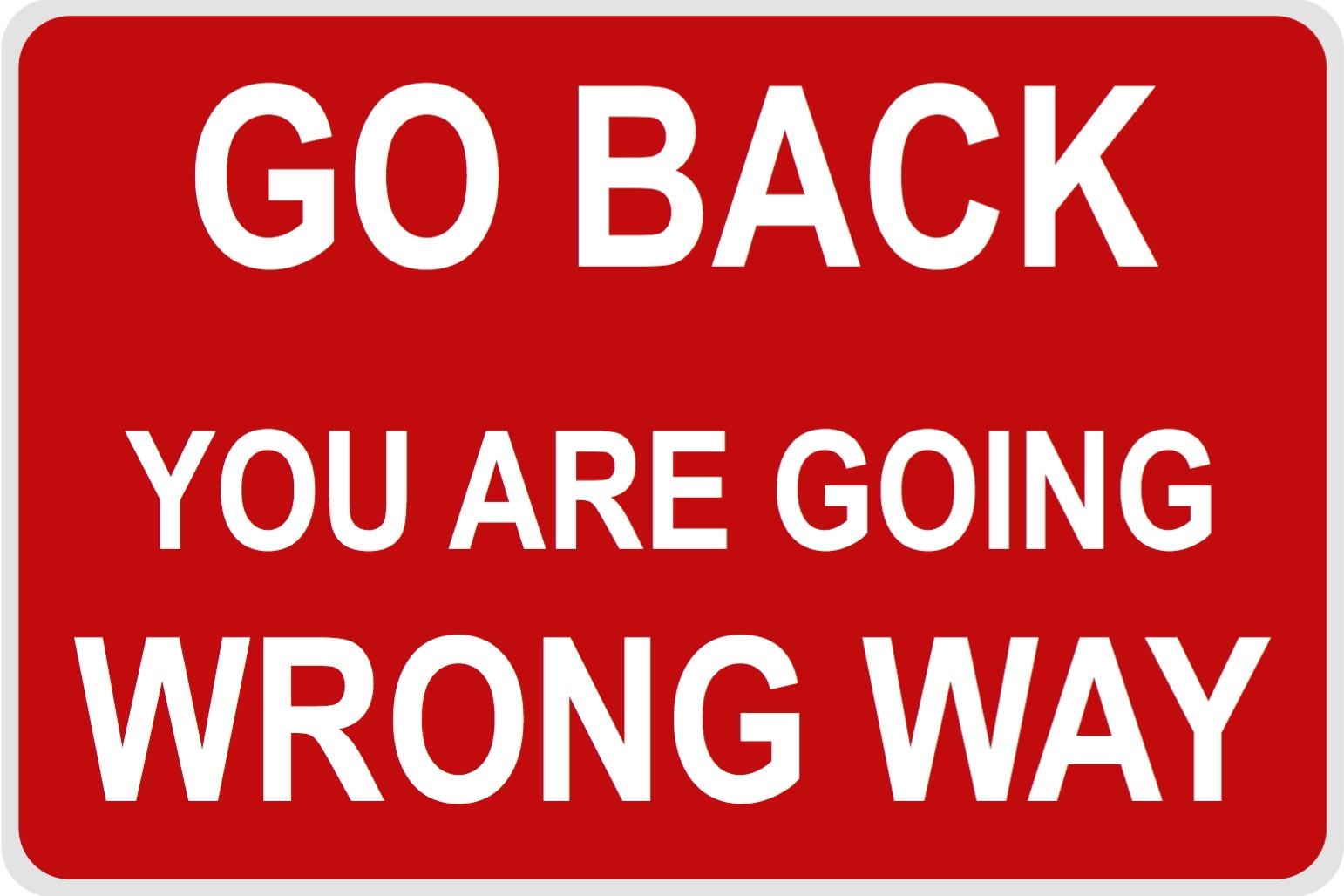 GO BACK

YOU ARE GOING
WRONG WAY